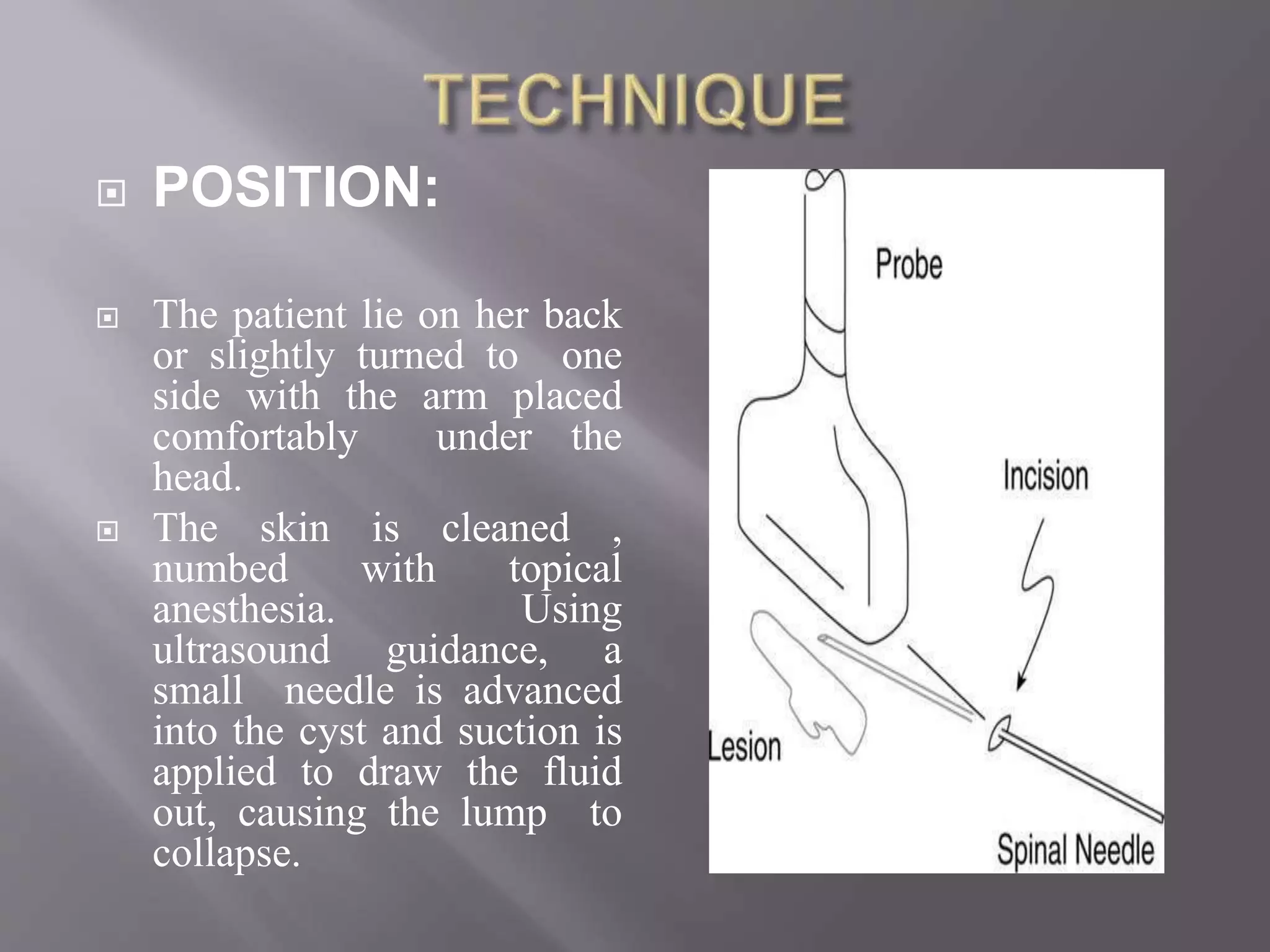 TECHNIQUE

POSITION:

The patient lie on her back or slightly turned to one side with the arm placed comfortably under the head.

The skin is cleaned , numbed with topical anesthesia. Using ultrasound guidance, a small needle is advanced into the cyst and suction is applied to draw the fluid out, causing the lump to collapse.

Probe

Incision

Lesion

Spinal Needle